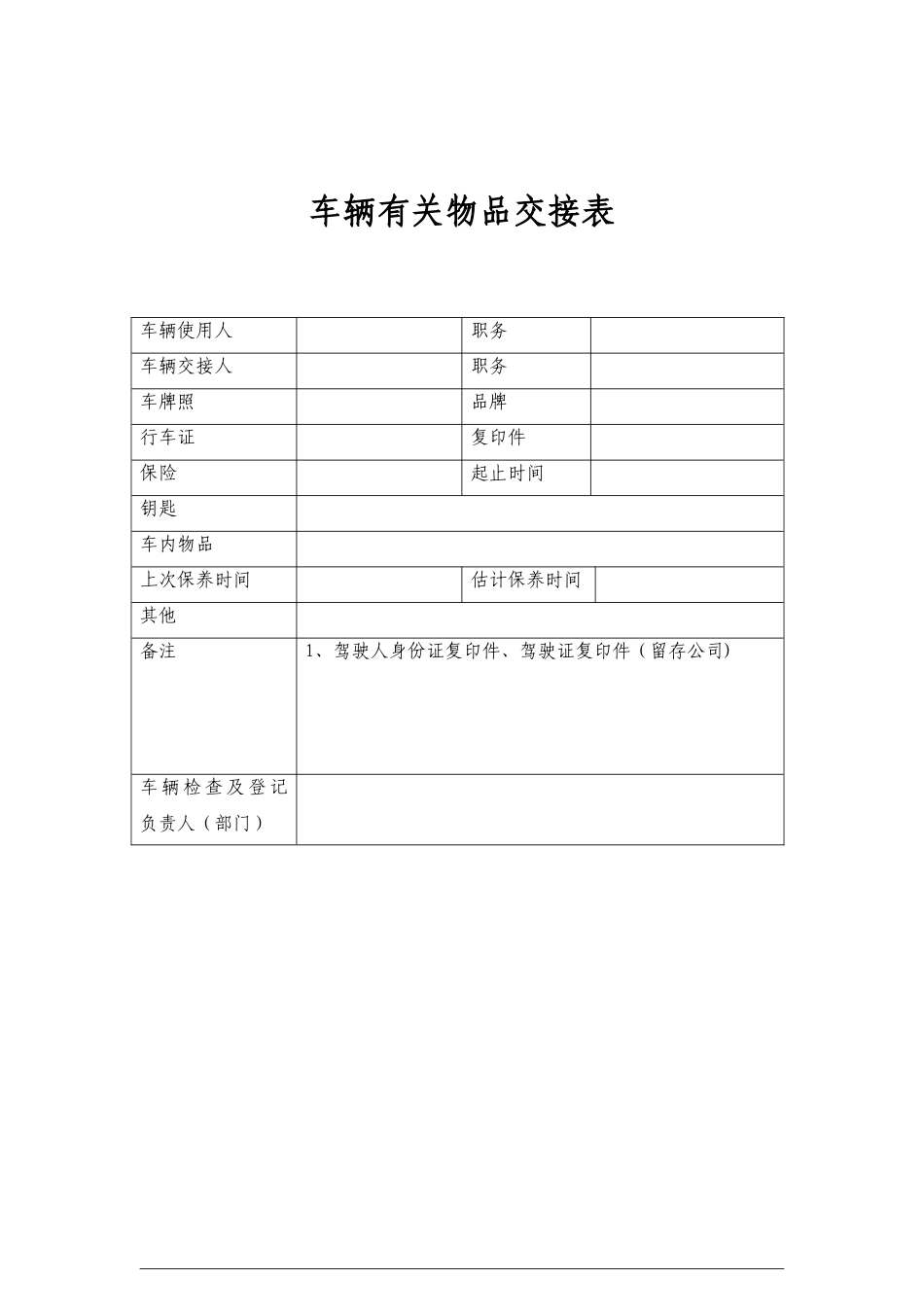 车辆有关物品交接表

| 车辆使用人 |  | 职务 |  |
|---|---|---|---|
| 车辆交接人 |  | 职务 |  |
| 车牌照 |  | 品牌 |  |
| 行车证 |  | 复印件 |  |
| 保险 |  | 起止时间 |  |
| 钥匙 |  |  |  |
| 车内物品 |  |  |  |
| 上次保养时间 |  | 估计保养时间 |  |
| 其他 |  |  |  |
| 备注 | 1、驾驶人身份证复印件、驾驶证复印件（留存公司) |  |  |
| 车辆检查及登记负责人（部门） |  |  |  |